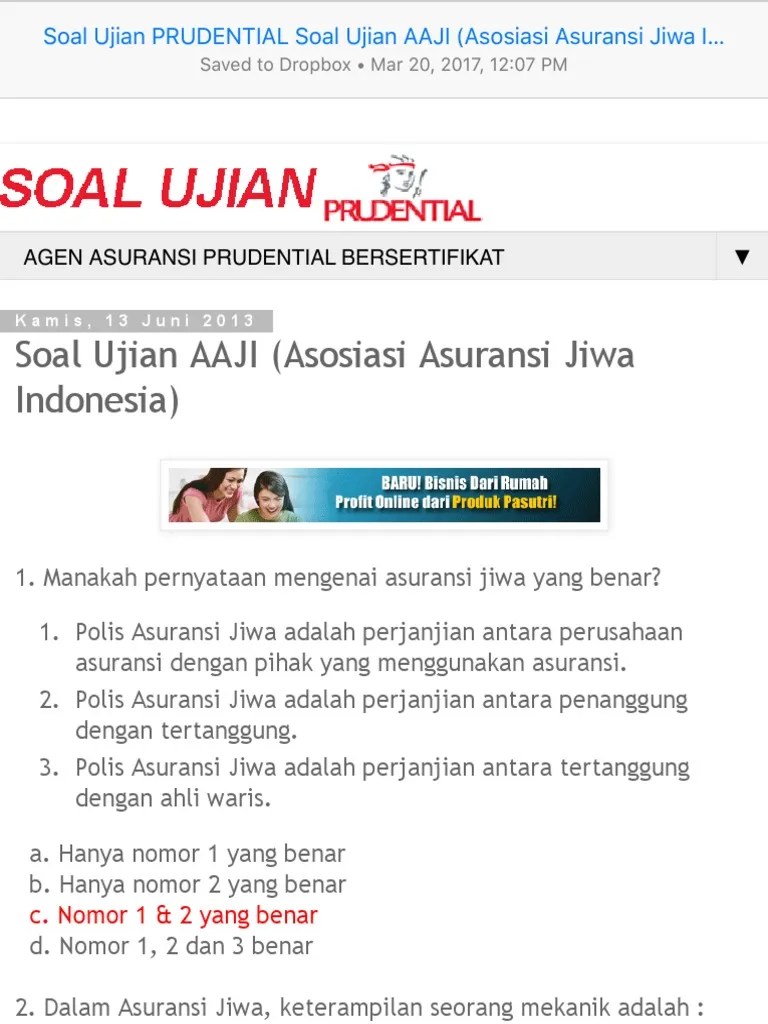 Soal Ujian PRUDENTIAL Soal Ujian AAJI (Asosiasi Asuransi Jiwa I...
Saved to Dropbox • Mar 20, 2017, 12:07 PM

SOAL UJIAN PRUDENTIAL

AGEN ASURANSI PRUDENTIAL BERSERTIFIKAT ▼

Kamis, 13 Juni 2013

Soal Ujian AAJI (Asosiasi Asuransi Jiwa Indonesia)

BARU! Bisnis Dari Rumah
Profit Online dari Produk Pasutri!

1. Manakah pernyataan mengenai asuransi jiwa yang benar?

1. Polis Asuransi Jiwa adalah perjanjian antara perusahaan asuransi dengan pihak yang menggunakan asuransi.
2. Polis Asuransi Jiwa adalah perjanjian antara penanggung dengan tertanggung.
3. Polis Asuransi Jiwa adalah perjanjian antara tertanggung dengan ahli waris.

a. Hanya nomor 1 yang benar
b. Hanya nomor 2 yang benar
c. Nomor 1 & 2 yang benar
d. Nomor 1, 2 dan 3 benar

2. Dalam Asuransi Jiwa, keterampilan seorang mekanik adalah :